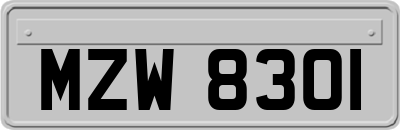 MZW 8301